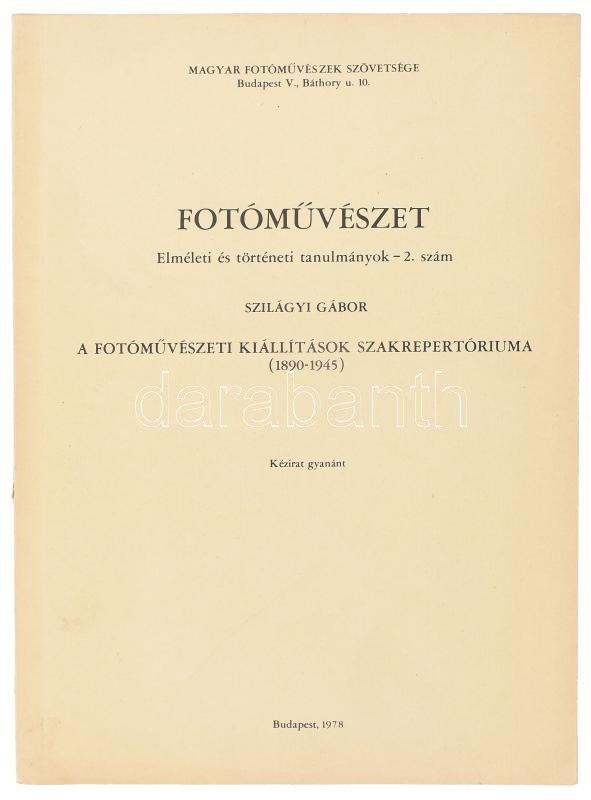 MAGYAR FOTÓMŰVÉSZEK SZÖVETSÉGE
Budapest V., Báthory u. 10.

FOTÓMŰVÉSZET

Elméleti és történeti tanulmányok – 2. szám

SZILÁGYI GÁBOR

A FOTÓMŰVÉSZETI KIÁLLÍTÁSOK SZAKREPERTÓRIUMA
(1890-1945)

darabanth

Kézirat gyanánt

Budapest, 1978